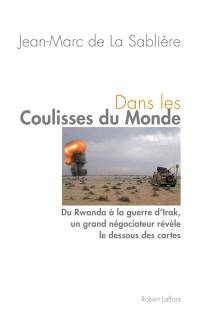 Jean-Marc de La Sablière

Dans les
Coulisses du Monde

Du Rwanda à la guerre d'Irak, un grand négociateur révèle le dessous des cartes

Robert Laffont